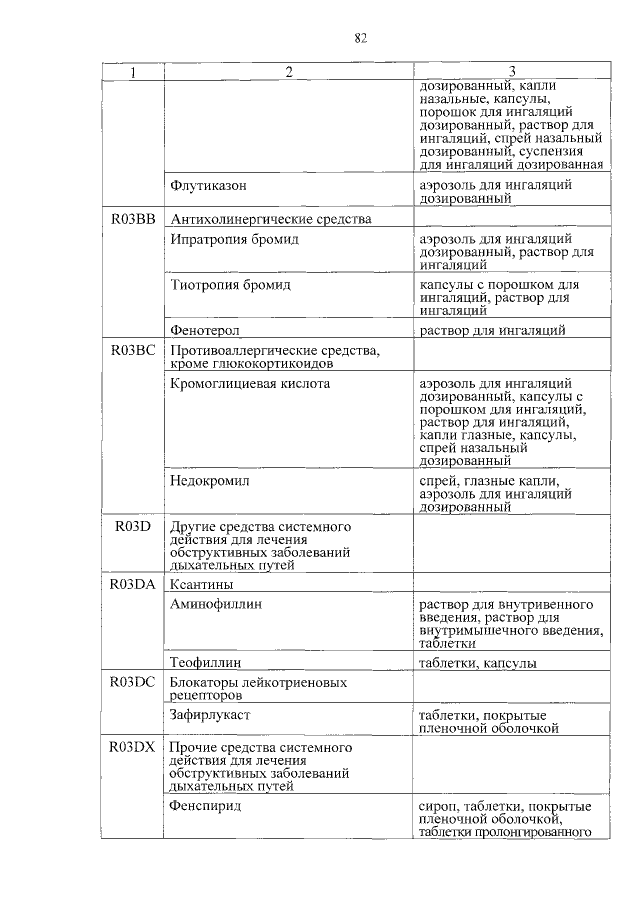 82

| 1 | 2 | 3 |
|---|---|---|
| | | дозированный, капли назальные, капсулы, порошок для ингаляций дозированный, раствор для ингаляций, спрей назальный дозированный, суспензия для ингаляций дозированная |
| | Флутиказон | аэрозоль для ингаляций дозированный |
| R03BB | Антихолинергические средства | |
| | Ипратропия бромид | аэрозоль для ингаляций дозированный, раствор для ингаляций |
| | Тиотропия бромид | капсулы с порошком для ингаляций, раствор для ингаляций |
| | Фенотерол | раствор для ингаляций |
| R03BC | Противоаллергические средства, кроме глюкокортикоидов | |
| | Кромоглициевая кислота | аэрозоль для ингаляций дозированный, капсулы с порошком для ингаляций, раствор для ингаляций, капли глазные, капсулы, спрей назальный дозированный |
| | Недокромил | спрей, глазные капли, аэрозоль для ингаляций дозированный |
| R03D | Другие средства системного действия для лечения обструктивных заболеваний дыхательных путей | |
| R03DA | Ксантины | |
| | Аминофиллин | раствор для внутривенного введения, раствор для внутримышечного введения, таблетки |
| | Теофиллин | таблетки, капсулы |
| R03DC | Блокаторы лейкотриеновых рецепторов | |
| | Зафирлукаст | таблетки, покрытые пленочной оболочкой |
| R03DX | Прочие средства системного действия для лечения обструктивных заболеваний дыхательных путей | |
| | Фенспирид | сироп, таблетки, покрытые пленочной оболочкой, таблетки пролонгированного |